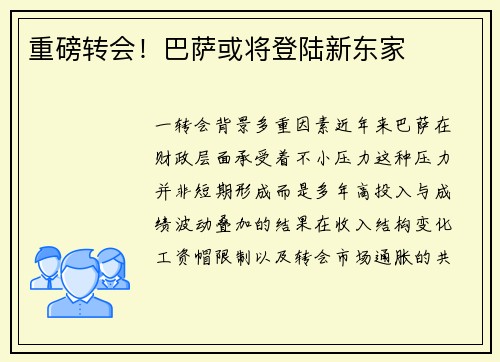 重磅转会！巴萨或将登陆新东家

一转会背景多重因素近年来巴萨在财政层面承受着不小压力这种压力并非短期形成而是多年高投入与成绩波动叠加的结果在收入结构变化工资帽限制以及转会市场通胀的共